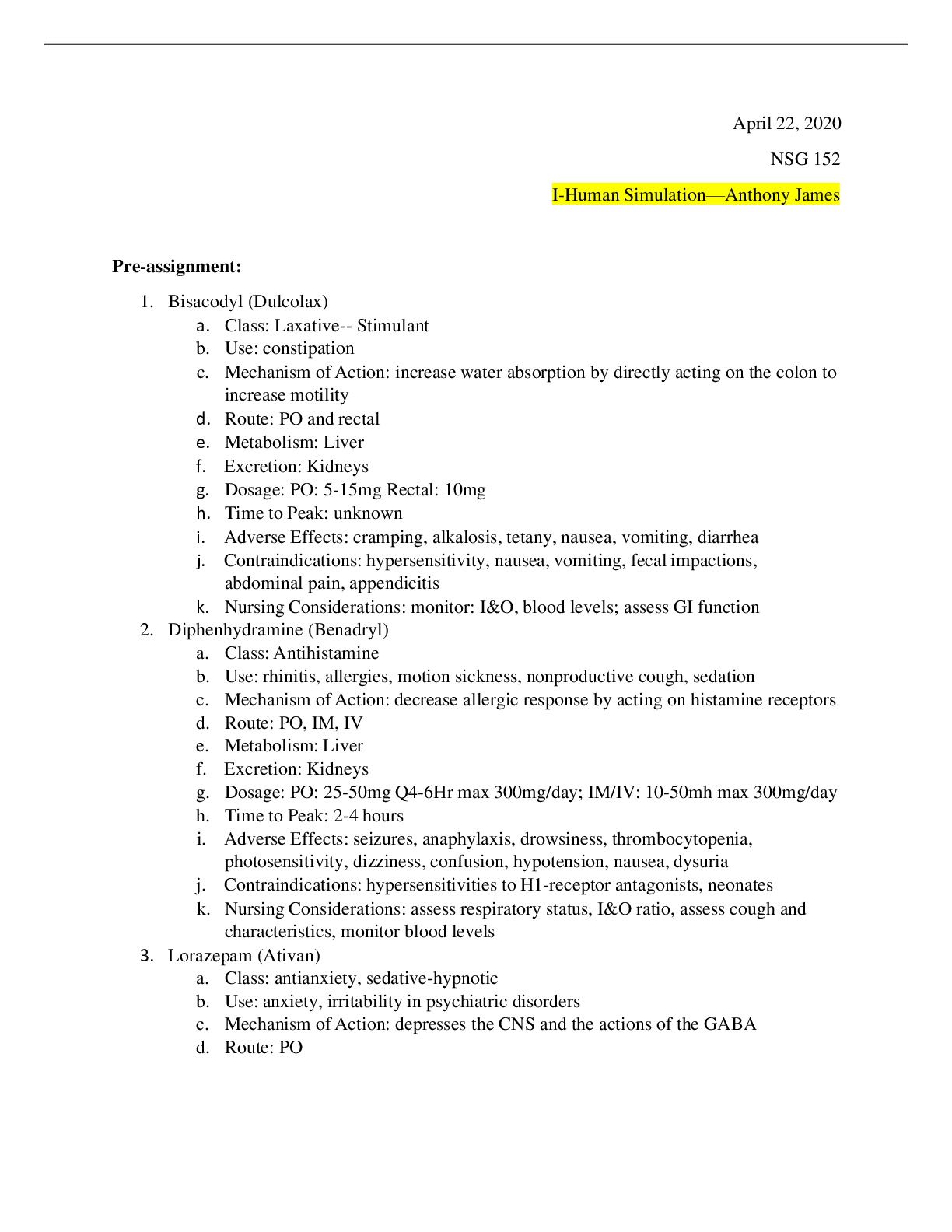 April 22, 2020

NSG 152

I-Human Simulation—Anthony James

**Pre-assignment:**

1. Bisacodyl (Dulcolax)
   a. Class: Laxative-- Stimulant
   b. Use: constipation
   c. Mechanism of Action: increase water absorption by directly acting on the colon to increase motility
   d. Route: PO and rectal
   e. Metabolism: Liver
   f. Excretion: Kidneys
   g. Dosage: PO: 5-15mg Rectal: 10mg
   h. Time to Peak: unknown
   i. Adverse Effects: cramping, alkalosis, tetany, nausea, vomiting, diarrhea
   j. Contraindications: hypersensitivity, nausea, vomiting, fecal impactions, abdominal pain, appendicitis
   k. Nursing Considerations: monitor: I&O, blood levels; assess GI function
2. Diphenhydramine (Benadryl)
   a. Class: Antihistamine
   b. Use: rhinitis, allergies, motion sickness, nonproductive cough, sedation
   c. Mechanism of Action: decrease allergic response by acting on histamine receptors
   d. Route: PO, IM, IV
   e. Metabolism: Liver
   f. Excretion: Kidneys
   g. Dosage: PO: 25-50mg Q4-6Hr max 300mg/day; IM/IV: 10-50mh max 300mg/day
   h. Time to Peak: 2-4 hours
   i. Adverse Effects: seizures, anaphylaxis, drowsiness, thrombocytopenia, photosensitivity, dizziness, confusion, hypotension, nausea, dysuria
   j. Contraindications: hypersensitivities to H1-receptor antagonists, neonates
   k. Nursing Considerations: assess respiratory status, I&O ratio, assess cough and characteristics, monitor blood levels
3. Lorazepam (Ativan)
   a. Class: antianxiety, sedative-hypnotic
   b. Use: anxiety, irritability in psychiatric disorders
   c. Mechanism of Action: depresses the CNS and the actions of the GABA
   d. Route: PO